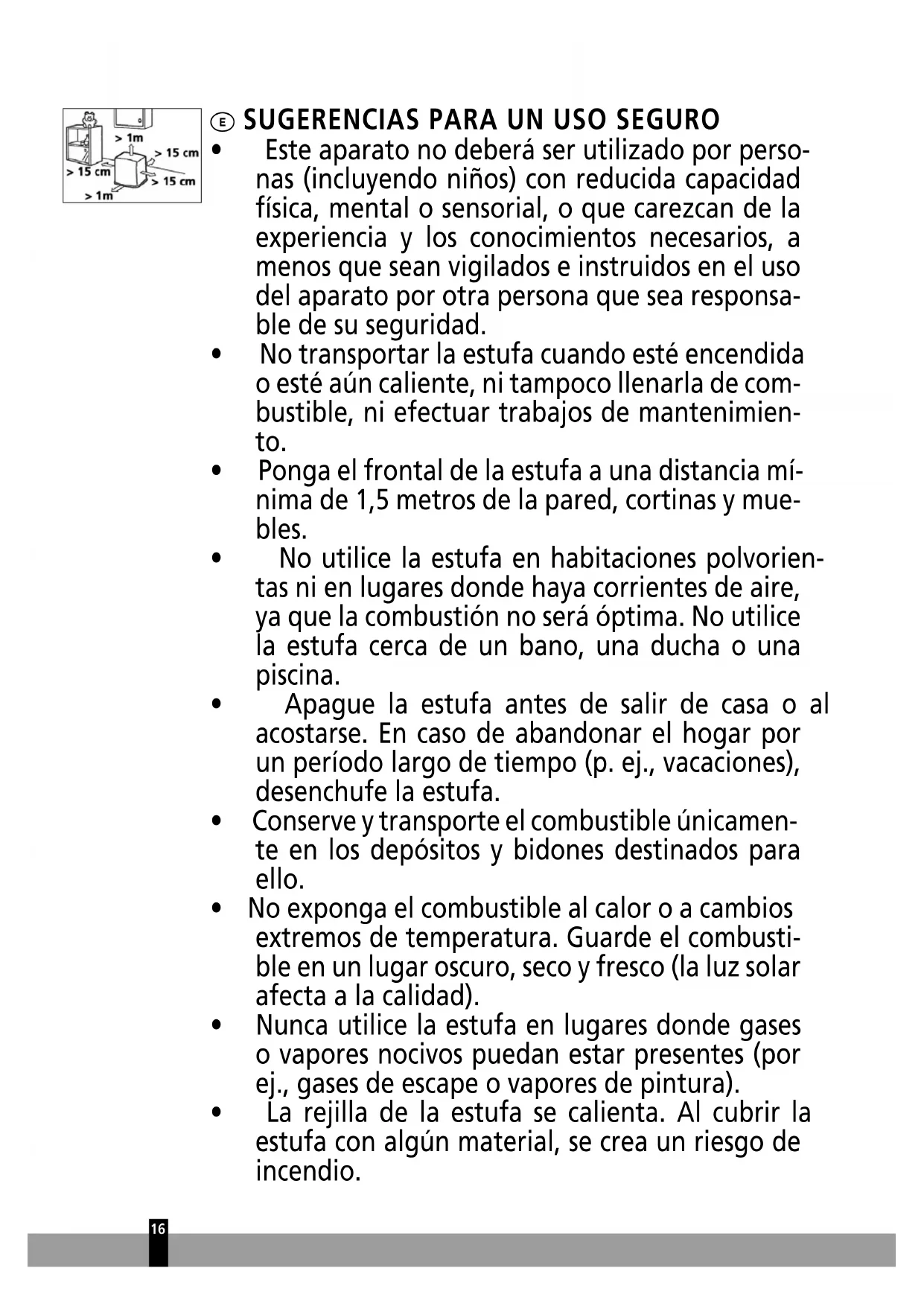 > 1m
> 15 cm
> 15 cm
> 15 cm
> 1m

E SUGERENCIAS PARA UN USO SEGURO

• Este aparato no deberá ser utilizado por personas (incluyendo niños) con reducida capacidad física, mental o sensorial, o que carezcan de la experiencia y los conocimientos necesarios, a menos que sean vigilados e instruidos en el uso del aparato por otra persona que sea responsable de su seguridad.
• No transportar la estufa cuando esté encendida o esté aún caliente, ni tampoco llenarla de combustible, ni efectuar trabajos de mantenimiento.
• Ponga el frontal de la estufa a una distancia mínima de 1,5 metros de la pared, cortinas y muebles.
• No utilice la estufa en habitaciones polvorientas ni en lugares donde haya corrientes de aire, ya que la combustión no será óptima. No utilice la estufa cerca de un bano, una ducha o una piscina.
• Apague la estufa antes de salir de casa o al acostarse. En caso de abandonar el hogar por un período largo de tiempo (p. ej., vacaciones), desenchufe la estufa.
• Conserve y transporte el combustible únicamente en los depósitos y bidones destinados para ello.
• No exponga el combustible al calor o a cambios extremos de temperatura. Guarde el combustible en un lugar oscuro, seco y fresco (la luz solar afecta a la calidad).
• Nunca utilice la estufa en lugares donde gases o vapores nocivos puedan estar presentes (por ej., gases de escape o vapores de pintura).
• La rejilla de la estufa se calienta. Al cubrir la estufa con algún material, se crea un riesgo de incendio.

16